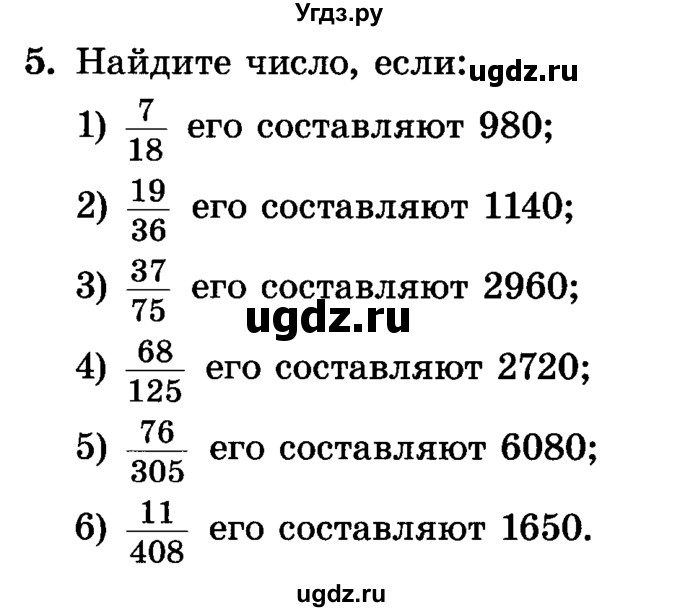 Угдз.ру

5. Найдите число, если: ugdz.ru

1) $\frac{7}{18}$ его составляют 980;

2) $\frac{19}{36}$ его составляют 1140;

3) $\frac{37}{75}$ его составляют 2960;

ugdz.ru

4) $\frac{68}{125}$ его составляют 2720;

5) $\frac{76}{305}$ его составляют 6080;

6) $\frac{11}{408}$ его составляют 1650.

ugdz.ru